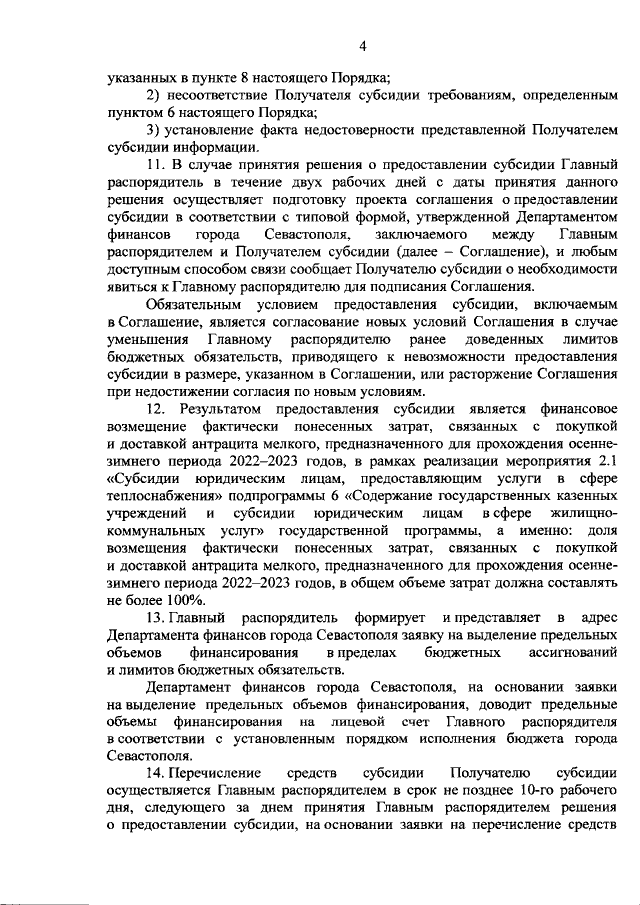 4

указанных в пункте 8 настоящего Порядка;

2) несоответствие Получателя субсидии требованиям, определенным пунктом 6 настоящего Порядка;

3) установление факта недостоверности представленной Получателем субсидии информации.

11. В случае принятия решения о предоставлении субсидии Главный распорядитель в течение двух рабочих дней с даты принятия данного решения осуществляет подготовку проекта соглашения о предоставлении субсидии в соответствии с типовой формой, утвержденной Департаментом финансов города Севастополя, заключаемого между Главным распорядителем и Получателем субсидии (далее – Соглашение), и любым доступным способом связи сообщает Получателю субсидии о необходимости явиться к Главному распорядителю для подписания Соглашения.

Обязательным условием предоставления субсидии, включаемым в Соглашение, является согласование новых условий Соглашения в случае уменьшения Главному распорядителю ранее доведенных лимитов бюджетных обязательств, приводящего к невозможности предоставления субсидии в размере, указанном в Соглашении, или расторжение Соглашения при недостижении согласия по новым условиям.

12. Результатом предоставления субсидии является финансовое возмещение фактически понесенных затрат, связанных с покупкой и доставкой антрацита мелкого, предназначенного для прохождения осенне-зимнего периода 2022–2023 годов, в рамках реализации мероприятия 2.1 «Субсидии юридическим лицам, предоставляющим услуги в сфере теплоснабжения» подпрограммы 6 «Содержание государственных казенных учреждений и субсидии юридическим лицам в сфере жилищно-коммунальных услуг» государственной программы, а именно: доля возмещения фактически понесенных затрат, связанных с покупкой и доставкой антрацита мелкого, предназначенного для прохождения осенне-зимнего периода 2022–2023 годов, в общем объеме затрат должна составлять не более 100%.

13. Главный распорядитель формирует и представляет в адрес Департамента финансов города Севастополя заявку на выделение предельных объемов финансирования в пределах бюджетных ассигнований и лимитов бюджетных обязательств.

Департамент финансов города Севастополя, на основании заявки на выделение предельных объемов финансирования, доводит предельные объемы финансирования на лицевой счет Главного распорядителя в соответствии с установленным порядком исполнения бюджета города Севастополя.

14. Перечисление средств субсидии Получателю субсидии осуществляется Главным распорядителем в срок не позднее 10-го рабочего дня, следующего за днем принятия Главным распорядителем решения о предоставлении субсидии, на основании заявки на перечисление средств